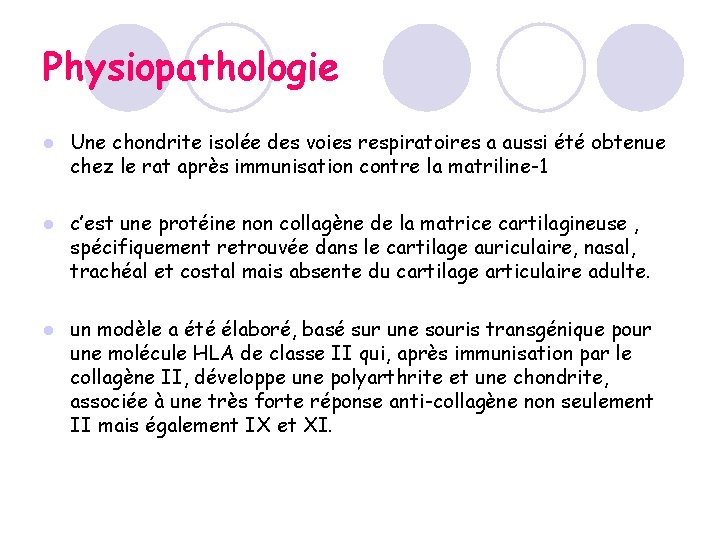 Physiopathologie

• Une chondrite isolée des voies respiratoires a aussi été obtenue chez le rat après immunisation contre la matriline-1

• c'est une protéine non collagène de la matrice cartilagineuse , spécifiquement retrouvée dans le cartilage auriculaire, nasal, trachéal et costal mais absente du cartilage articulaire adulte.

• un modèle a été élaboré, basé sur une souris transgénique pour une molécule HLA de classe II qui, après immunisation par le collagène II, développe une polyarthrite et une chondrite, associée à une très forte réponse anti-collagène non seulement II mais également IX et XI.